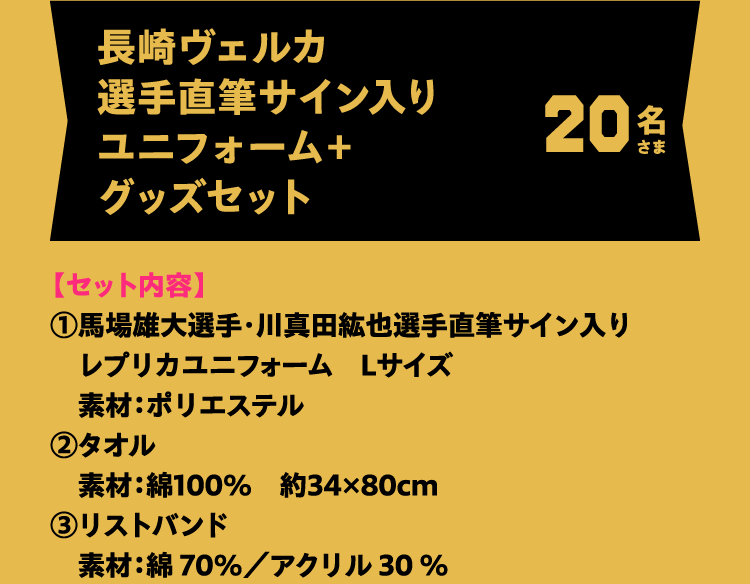 長崎ヴェルカ
選手直筆サイン入り
ユニフォーム+
グッズセット

20名さま

【セット内容】
①馬場雄大選手・川真田紘也選手直筆サイン入り
レプリカユニフォーム　Lサイズ
素材：ポリエステル
②タオル
素材：綿100%　約34×80cm
③リストバンド
素材：綿 70%／アクリル 30 %